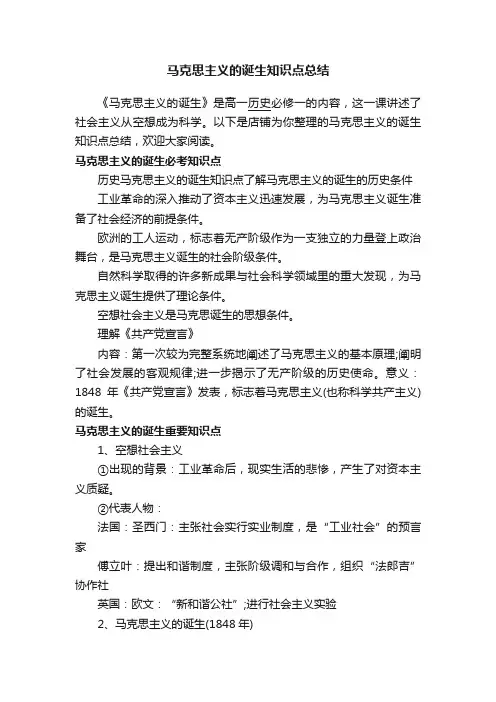 马克思主义的诞生知识点总结

《马克思主义的诞生》是高一历史必修一的内容，这一课讲述了社会主义从空想成为科学。以下是店铺为你整理的马克思主义的诞生知识点总结，欢迎大家阅读。

马克思主义的诞生必考知识点

历史马克思主义的诞生知识点了解马克思主义的诞生的历史条件

工业革命的深入推动了资本主义迅速发展，为马克思主义诞生准备了社会经济的前提条件。

欧洲的工人运动，标志着无产阶级作为一支独立的力量登上政治舞台，是马克思主义诞生的社会阶级条件。

自然科学取得的许多新成果与社会科学领域里的重大发现，为马克思主义诞生提供了理论条件。

空想社会主义是马克思诞生的思想条件。

理解《共产党宣言》

内容：第一次较为完整系统地阐述了马克思主义的基本原理;阐明了社会发展的客观规律;进一步揭示了无产阶级的历史使命。意义：1848 年《共产党宣言》发表，标志着马克思主义(也称科学共产主义)的诞生。

马克思主义的诞生重要知识点

1、空想社会主义

①出现的背景：工业革命后，现实生活的悲惨，产生了对资本主义质疑。

②代表人物：

法国：圣西门：主张社会实行实业制度，是“工业社会”的预言家

傅立叶：提出和谐制度，主张阶级调和与合作，组织“法郎吉”协作社

英国：欧文：“新和谐公社”;进行社会主义实验

2、马克思主义的诞生(1848 年)